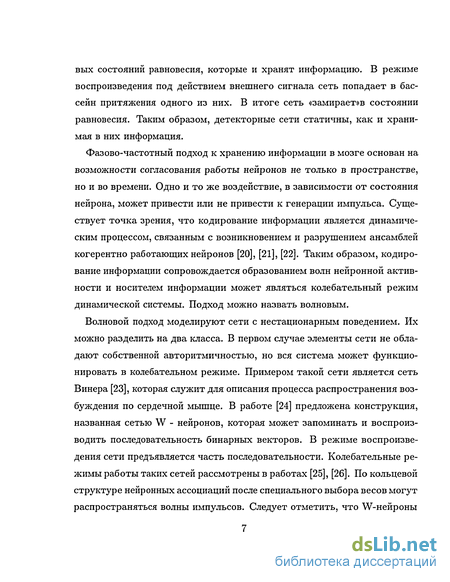 вых состояний равновесия, которые и хранят информацию. В режиме воспроизведения под действием внешнего сигнала сеть попадает в бассейн притяжения одного из них. В итоге сеть «замирает»в состоянии равновесия. Таким образом, детекторные сети статичны, как и хранимая в них информация.

Фазово-частотный подход к хранению информации в мозге основан на возможности согласования работы нейронов не только в пространстве, но и во времени. Одно и то же воздействие, в зависимости от состояния нейрона, может привести или не привести к генерации импульса. Существует точка зрения, что кодирование информации является динамическим процессом, связанным с возникновением и разрушением ансамблей когерентно работающих нейронов [20], [21], [22]. Таким образом, кодирование информации сопровождается образованием волн нейронной активности и носителем информации может являться колебательный режим динамической системы. Подход можно назвать волновым.

Волновой подход моделируют сети с нестационарным поведением. Их можно разделить на два класса. В первом случае элементы сети не обладают собственной авторитмичностью, но вся система может функционировать в колебательном режиме. Примером такой сети является сеть Винера [23], которая служит для описания процесса распространения возбуждения по сердечной мышце. В работе [24] предложена конструкция, названная сетью W - нейронов, которая может запоминать и воспроизводить последовательность бинарных векторов. В режиме воспроизведения сети предъявляется часть последовательности. Колебательные режимы работы таких сетей рассмотрены в работах [25], [26]. По кольцевой структуре нейронных ассоциаций после специального выбора весов могут распространяться волны импульсов. Следует отметить, что W-нейроны

7

dsLib.net
библиотека диссертаций